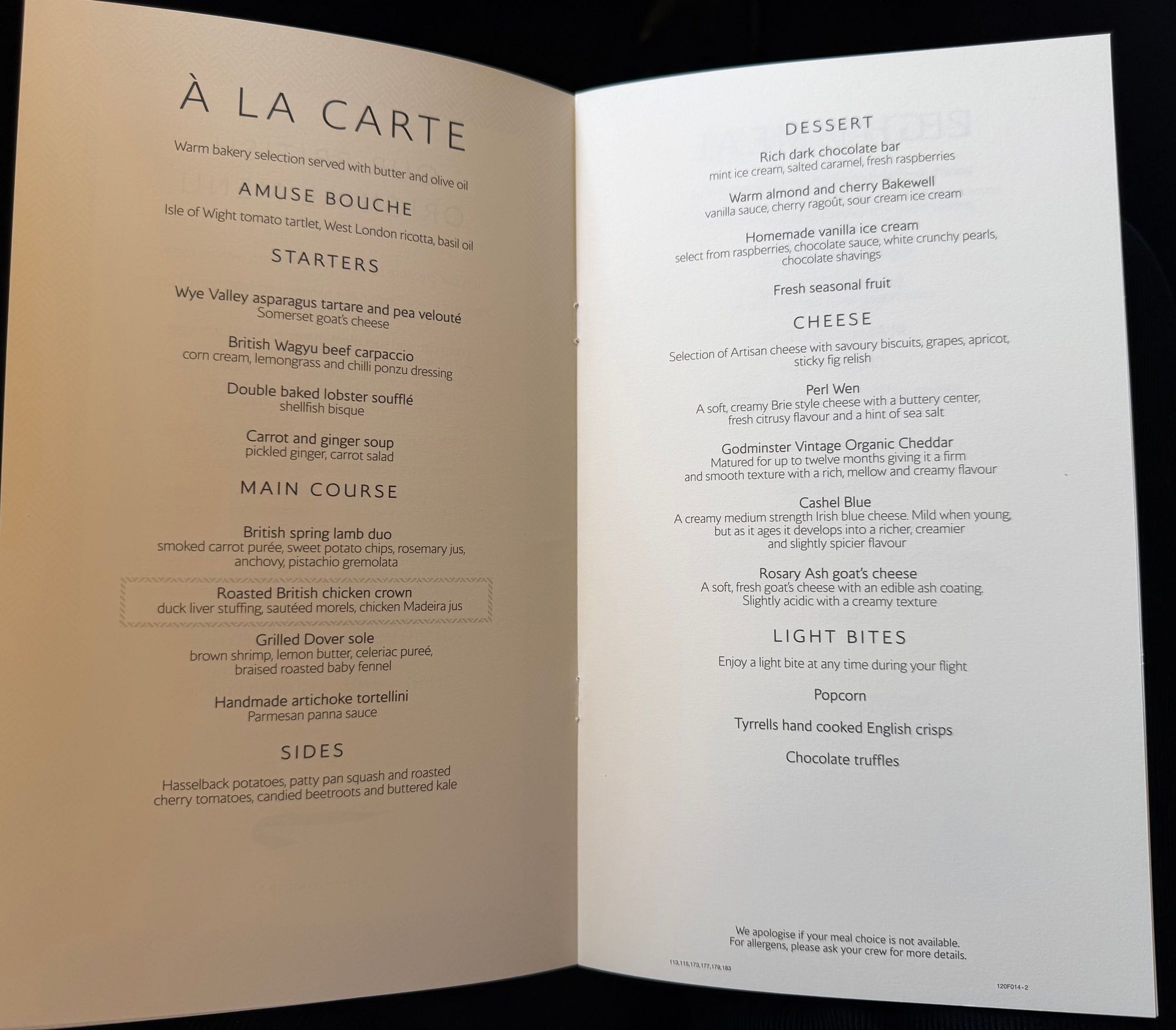 À LA CARTE

Warm bakery selection served with butter and olive oil

AMUSE BOUCHE

Isle of Wight tomato tartlet, West London ricotta, basil oil

STARTERS

Wye Valley asparagus tartare and pea velouté
Somerset goat's cheese

British Wagyu beef carpaccio
corn cream, lemongrass and chilli ponzu dressing

Double baked lobster soufflé
shellfish bisque

Carrot and ginger soup
pickled ginger, carrot salad

MAIN COURSE

British spring lamb duo
smoked carrot purée, sweet potato chips, rosemary jus, anchovy, pistachio gremolata

Roasted British chicken crown
duck liver stuffing, sautéed morels, chicken Madeira jus

Grilled Dover sole
brown shrimp, lemon butter, celeriac pureé, braised roasted baby fennel

Handmade artichoke tortellini
Parmesan panna sauce

SIDES

Hasselback potatoes, patty pan squash and roasted cherry tomatoes, candied beetroots and buttered kale

DESSERT

Rich dark chocolate bar
mint ice cream, salted caramel, fresh raspberries

Warm almond and cherry Bakewell
vanilla sauce, cherry ragoût, sour cream ice cream

Homemade vanilla ice cream
select from raspberries, chocolate sauce, white crunchy pearls, chocolate shavings

Fresh seasonal fruit

CHEESE

Selection of Artisan cheese with savoury biscuits, grapes, apricot, sticky fig relish

Perl Wen
A soft, creamy Brie style cheese with a buttery center, fresh citrusy flavour and a hint of sea salt

Godminster Vintage Organic Cheddar
Matured for up to twelve months giving it a firm and smooth texture with a rich, mellow and creamy flavour

Cashel Blue
A creamy medium strength Irish blue cheese. Mild when young, but as it ages it develops into a richer, creamier and slightly spicier flavour

Rosary Ash goat's cheese
A soft, fresh goat's cheese with an edible ash coating. Slightly acidic with a creamy texture

LIGHT BITES

Enjoy a light bite at any time during your flight

Popcorn

Tyrrells hand cooked English crisps

Chocolate truffles

We apologise if your meal choice is not available.
For allergens, please ask your crew for more details.

113,115,173,177,179,183

120F014-2